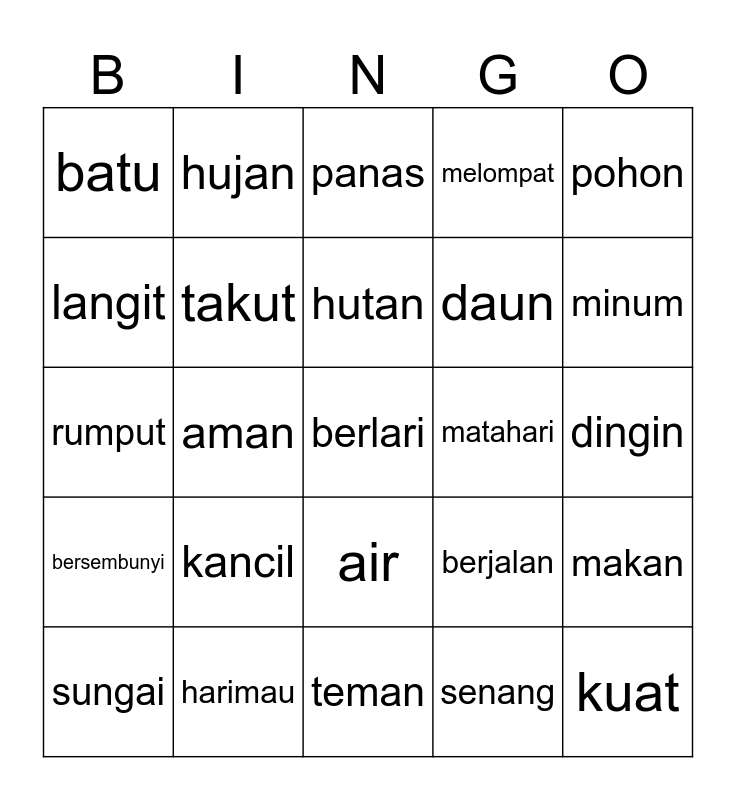 | B | I | N | G | O |
|---|---|---|---|---|
| batu | hujan | panas | melompat | pohon |
| langit | takut | hutan | daun | minum |
| rumput | aman | berlari | matahari | dingin |
| bersembunyi | kancil | air | berjalan | makan |
| sungai | harimau | teman | senang | kuat |